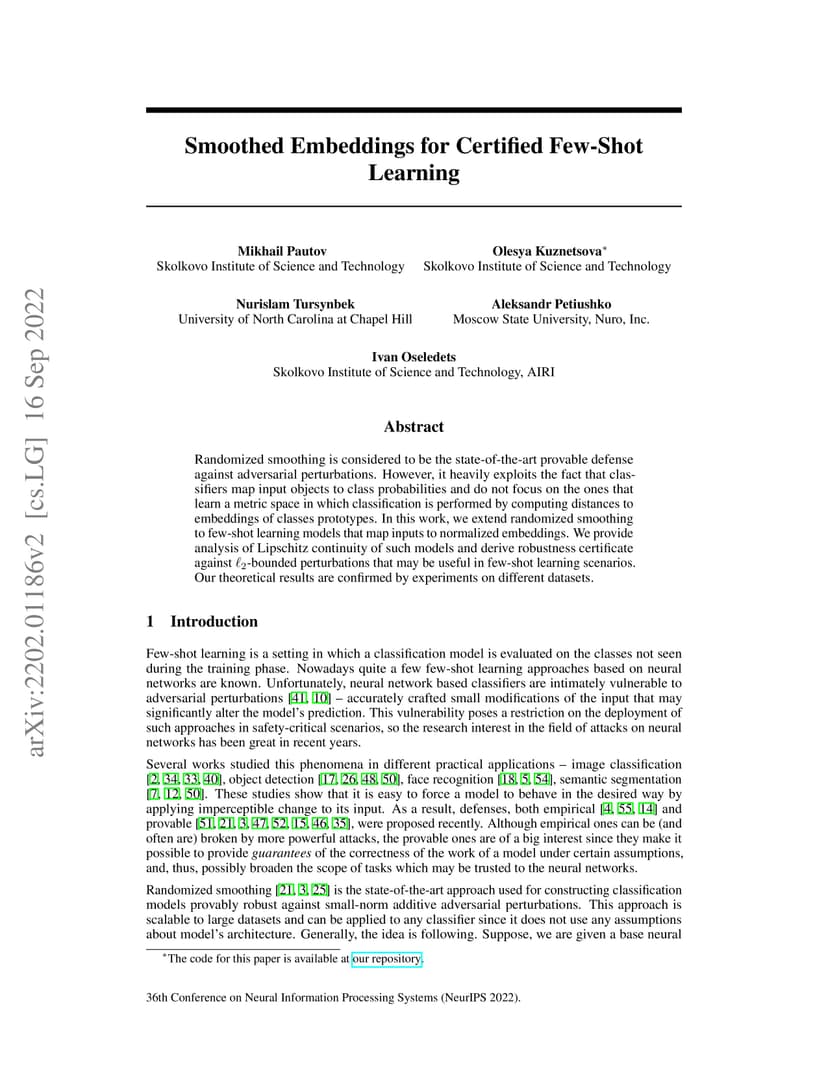 arXiv:2202.01186v2 [cs.LG] 16 Sep 2022

Smoothed Embeddings for Certified Few-Shot Learning

Mikhail Pautov
Skolkovo Institute of Science and Technology

Olesya Kuznetsova*
Skolkovo Institute of Science and Technology

Nurislam Tursynbek
University of North Carolina at Chapel Hill

Aleksandr Petiushko
Moscow State University, Nuro, Inc.

Ivan Oseledets
Skolkovo Institute of Science and Technology, AIRI

Abstract

Randomized smoothing is considered to be the state-of-the-art provable defense against adversarial perturbations. However, it heavily exploits the fact that classifiers map input objects to class probabilities and do not focus on the ones that learn a metric space in which classification is performed by computing distances to embeddings of classes prototypes. In this work, we extend randomized smoothing to few-shot learning models that map inputs to normalized embeddings. We provide analysis of Lipschitz continuity of such models and derive robustness certificate against $\ell_2$-bounded perturbations that may be useful in few-shot learning scenarios. Our theoretical results are confirmed by experiments on different datasets.

1 Introduction

Few-shot learning is a setting in which a classification model is evaluated on the classes not seen during the training phase. Nowadays quite a few few-shot learning approaches based on neural networks are known. Unfortunately, neural network based classifiers are intimately vulnerable to adversarial perturbations [41, 10] – accurately crafted small modifications of the input that may significantly alter the model's prediction. This vulnerability poses a restriction on the deployment of such approaches in safety-critical scenarios, so the research interest in the field of attacks on neural networks has been great in recent years.

Several works studied this phenomena in different practical applications – image classification [2, 34, 33, 40], object detection [17, 26, 48, 50], face recognition [18, 5, 54], semantic segmentation [7, 12, 50]. These studies show that it is easy to force a model to behave in the desired way by applying imperceptible change to its input. As a result, defenses, both empirical [4, 55, 14] and provable [51, 21, 3, 47, 52, 15, 46, 35], were proposed recently. Although empirical ones can be (and often are) broken by more powerful attacks, the provable ones are of a big interest since they make it possible to provide guarantees of the correctness of the work of a model under certain assumptions, and, thus, possibly broaden the scope of tasks which may be trusted to the neural networks.

Randomized smoothing [21, 3, 25] is the state-of-the-art approach used for constructing classification models provably robust against small-norm additive adversarial perturbations. This approach is scalable to large datasets and can be applied to any classifier since it does not use any assumptions about model's architecture. Generally, the idea is following. Suppose, we are given a base neural

*The code for this paper is available at our repository.

36th Conference on Neural Information Processing Systems (NeurIPS 2022).